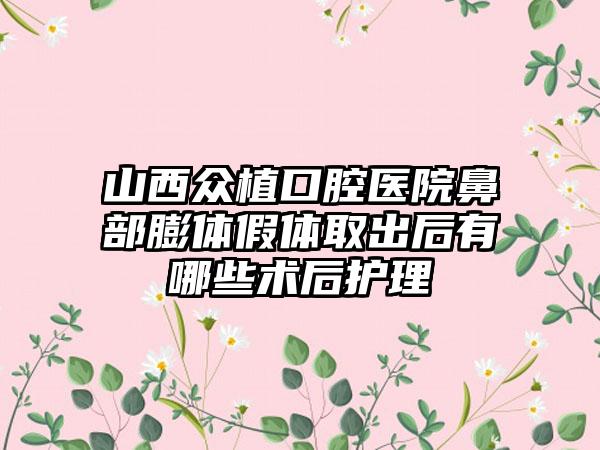 山西众植口腔医院鼻部膨体假体取出后有哪些术后护理